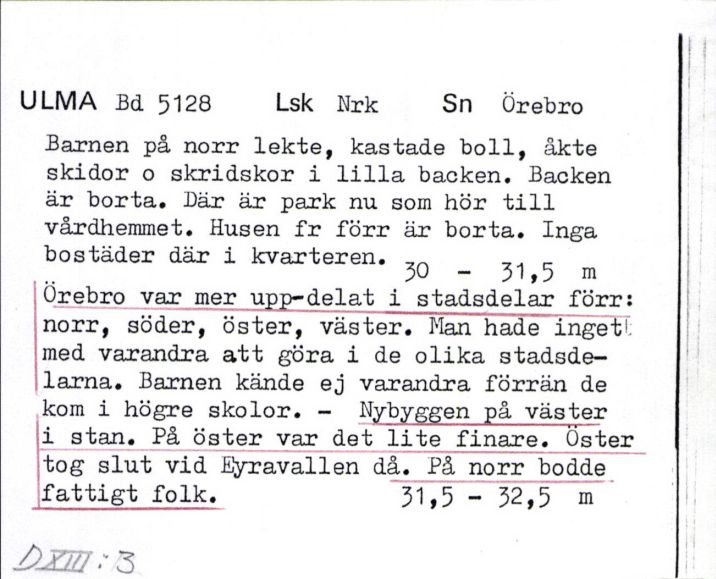 ULMA Bd 5128 Lsk Nrk Sn Örebro

Barnen på norr lekte, kastade boll, åkte skidor o skridskor i lilla backen. Backen är borta. Där är park nu som hör till vårdhemmet. Husen fr förr är borta. Inga bostäder där i kvarteren. 30 - 31,5 m

Örebro var mer upp-delat i stadsdelar förr: norr, söder, öster, väster. Man hade inget med varandra att göra i de olika stadsdelarna. Barnen kände ej varandra förrän de kom i högre skolor. - Nybyggen på väster i stan. På öster var det lite finare. Öster tog slut vid Eyravallen då. På norr bodde fattigt folk. 31,5 - 32,5 m

DXIII:3